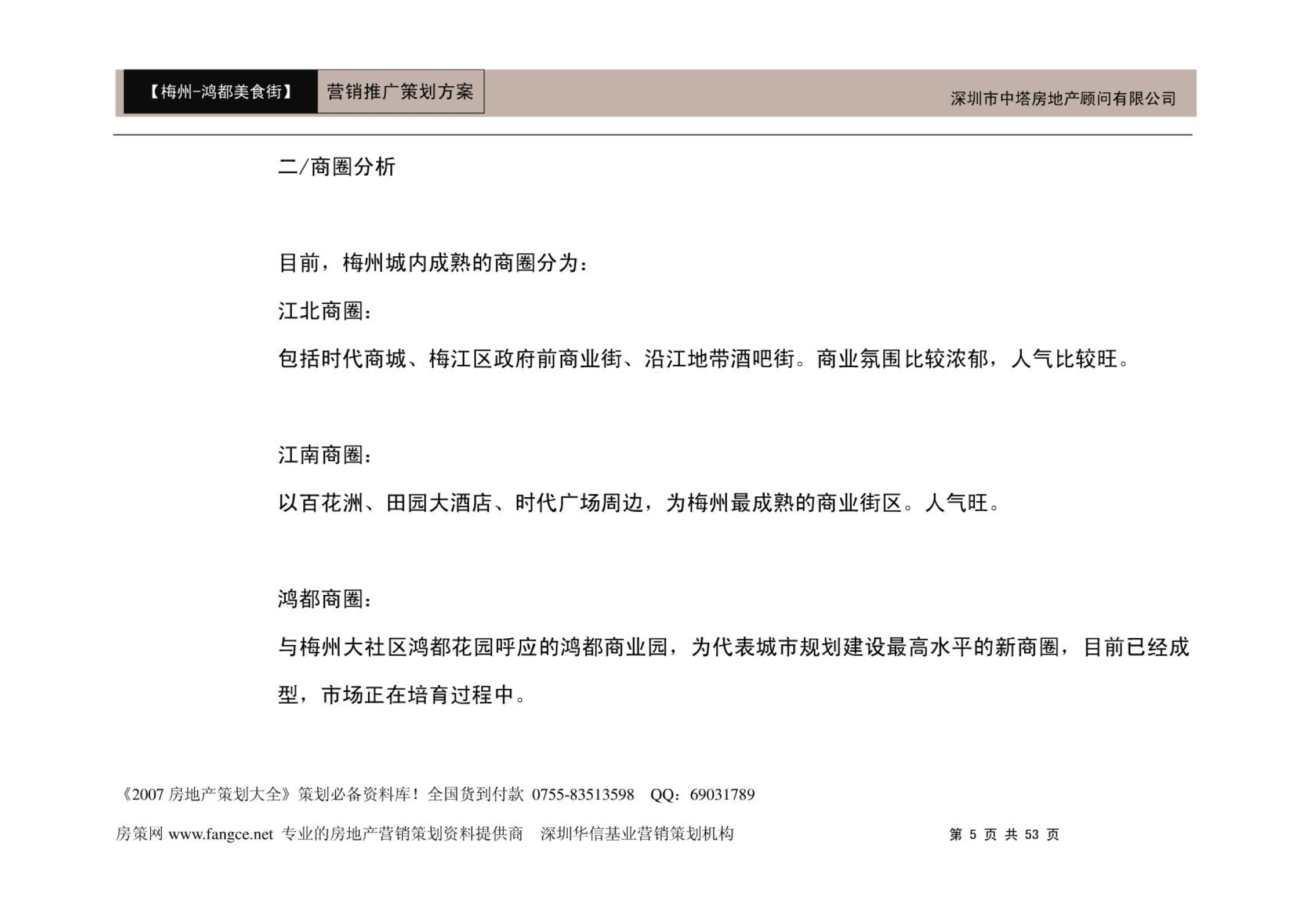 【梅州-鸿都美食街】 营销推广策划方案

深圳市中塔房地产顾问有限公司

二/商圈分析

目前，梅州城内成熟的商圈分为：

江北商圈：

包括时代商城、梅江区政府前商业街、沿江地带酒吧街。商业氛围比较浓郁，人气比较旺。

江南商圈：

以百花洲、田园大酒店、时代广场周边，为梅州最成熟的商业街区。人气旺。

鸿都商圈：

与梅州大社区鸿都花园呼应的鸿都商业园，为代表城市规划建设最高水平的新商圈，目前已经成型，市场正在培育过程中。

《2007 房地产策划大全》策划必备资料库！全国货到付款 0755-83513598 QQ：69031789

房策网 www.fangce.net 专业的房地产营销策划资料提供商 深圳华信基业营销策划机构

第 5 页 共 53 页